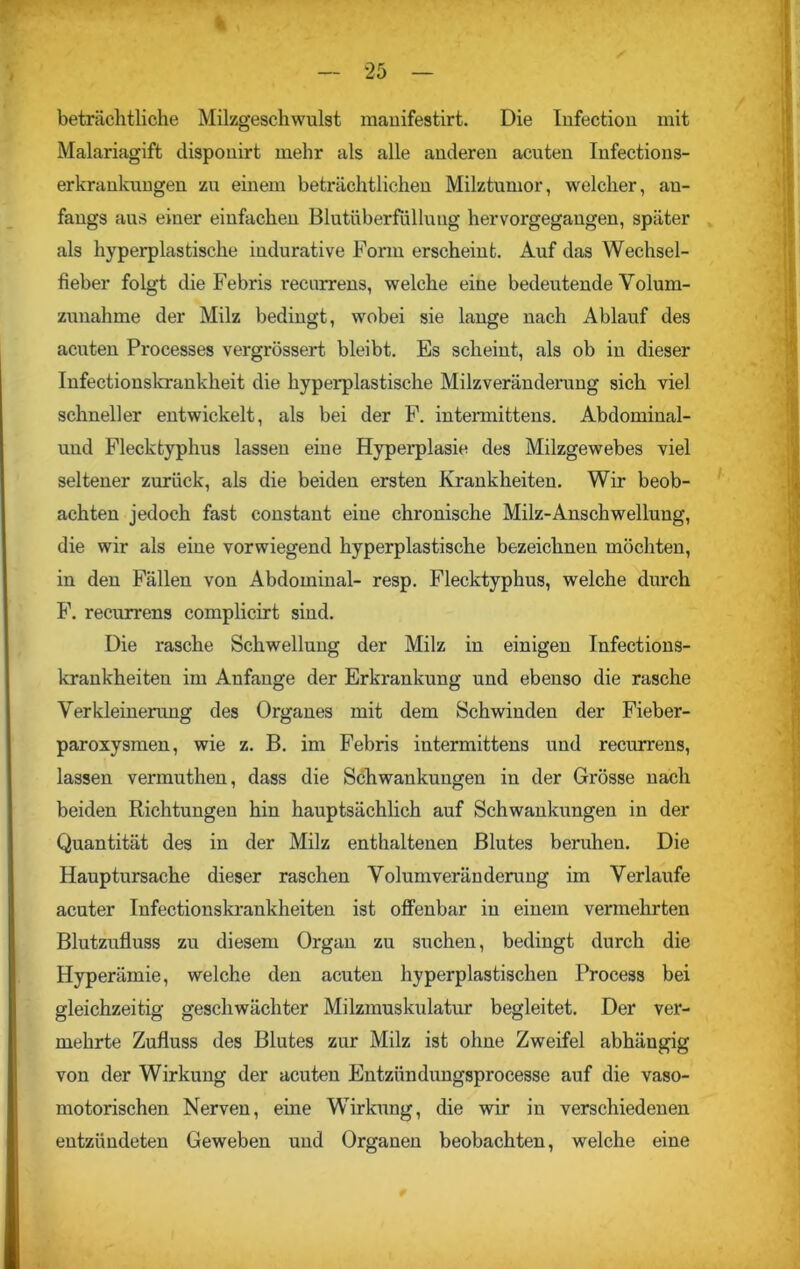 — 25 —

beträchtliche Milzgeschwulst manifestirt. Die Infection mit Malariagift disponirt mehr als alle anderen acuten Infectionserkrankungen zu einem beträchtlichen Milztumor, welcher, anfangs aus einer einfachen Blutüberfüllung hervorgegangen, später als hyperplastische indurative Form erscheint. Auf das Wechselfieber folgt die Febris recurrens, welche eine bedeutende Volumzunahme der Milz bedingt, wobei sie lange nach Ablauf des acuten Processes vergrössert bleibt. Es scheint, als ob in dieser Infectionskrankheit die hyperplastische Milzveränderung sich viel schneller entwickelt, als bei der F. intermittens. Abdominal- und Flecktyphus lassen eine Hyperplasie des Milzgewebes viel seltener zurück, als die beiden ersten Krankheiten. Wir beobachten jedoch fast constant eine chronische Milz-Anschwellung, die wir als eine vorwiegend hyperplastische bezeichnen möchten, in den Fällen von Abdominal- resp. Flecktyphus, welche durch F. recurrens complicirt sind.

Die rasche Schwellung der Milz in einigen Infectionskrankheiten im Anfange der Erkrankung und ebenso die rasche Verkleinerung des Organes mit dem Schwinden der Fieberparoxysmen, wie z. B. im Febris intermittens und recurrens, lassen vermuthen, dass die Schwankungen in der Grösse nach beiden Richtungen hin hauptsächlich auf Schwankungen in der Quantität des in der Milz enthaltenen Blutes beruhen. Die Hauptursache dieser raschen Volumveränderung im Verlaufe acuter Infectionskrankheiten ist offenbar in einem vermehrten Blutzufluss zu diesem Organ zu suchen, bedingt durch die Hyperämie, welche den acuten hyperplastischen Process bei gleichzeitig geschwächter Milzmuskulatur begleitet. Der vermehrte Zufluss des Blutes zur Milz ist ohne Zweifel abhängig von der Wirkung der acuten Entzündungsprocesse auf die vasomotorischen Nerven, eine Wirkung, die wir in verschiedenen entzündeten Geweben und Organen beobachten, welche eine